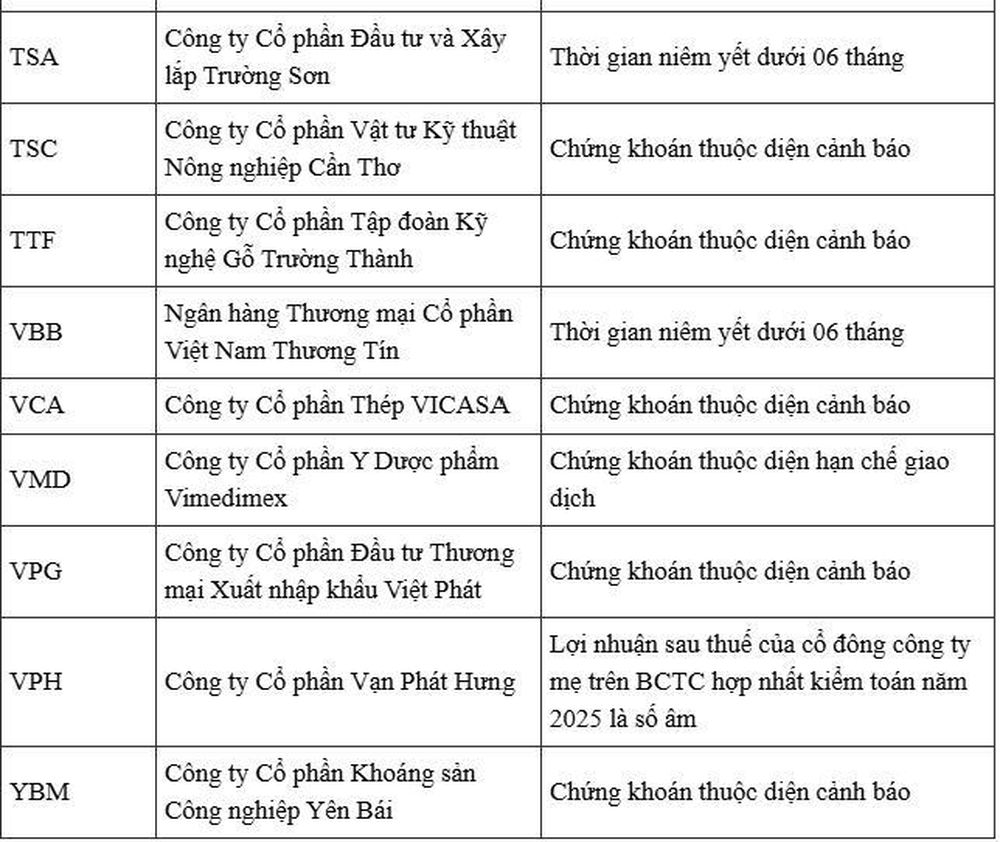 | | | |
|---|---|---|
| TSA | Công ty Cổ phần Đầu tư và Xây lắp Trường Sơn | Thời gian niêm yết dưới 06 tháng |
| TSC | Công ty Cổ phần Vật tư Kỹ thuật Nông nghiệp Cần Thơ | Chứng khoán thuộc diện cảnh báo |
| TTF | Công ty Cổ phần Tập đoàn Kỹ nghệ Gỗ Trường Thành | Chứng khoán thuộc diện cảnh báo |
| VBB | Ngân hàng Thương mại Cổ phần Việt Nam Thương Tín | Thời gian niêm yết dưới 06 tháng |
| VCA | Công ty Cổ phần Thép VICASA | Chứng khoán thuộc diện cảnh báo |
| VMD | Công ty Cổ phần Y Dược phẩm Vimedimex | Chứng khoán thuộc diện hạn chế giao dịch |
| VPG | Công ty Cổ phần Đầu tư Thương mại Xuất nhập khẩu Việt Phát | Chứng khoán thuộc diện cảnh báo |
| VPH | Công ty Cổ phần Vạn Phát Hưng | Lợi nhuận sau thuế của cổ đông công ty mẹ trên BCTC hợp nhất kiểm toán năm 2025 là số âm |
| YBM | Công ty Cổ phần Khoáng sản Công nghiệp Yên Bái | Chứng khoán thuộc diện cảnh báo |